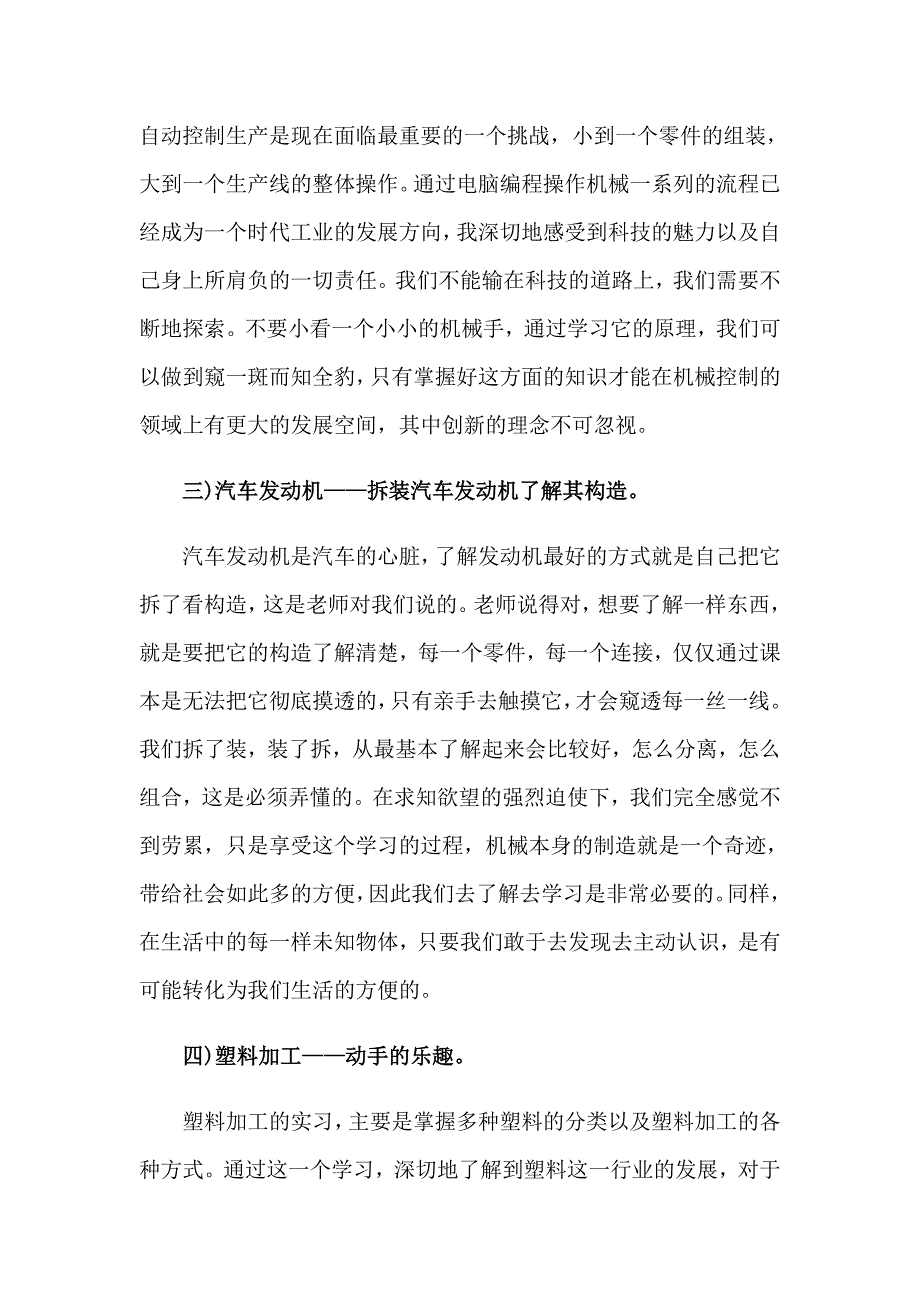 自动控制生产是现在面临最重要的一个挑战，小到一个零件的组装，大到一个生产线的整体操作。通过电脑编程操作机械一系列的流程已经成为一个时代工业的发展方向，我深切地感受到科技的魅力以及自己身上所肩负的一切责任。我们不能输在科技的道路上，我们需要不断地探索。不要小看一个小小的机械手，通过学习它的原理，我们可以做到窥一斑而知全豹，只有掌握好这方面的知识才能在机械控制的领域上有更大的发展空间，其中创新的理念不可忽视。

三)汽车发动机——拆装汽车发动机了解其构造。

汽车发动机是汽车的心脏，了解发动机最好的方式就是自己把它拆了看构造，这是老师对我们说的。老师说得对，想要了解一样东西，就是要把它的构造了解清楚，每一个零件，每一个连接，仅仅通过课本是无法把它彻底摸透的，只有亲手去触摸它，才会窥透每一丝一线。我们拆了装，装了拆，从最基本了解起来会比较好，怎么分离，怎么组合，这是必须弄懂的。在求知欲望的强烈迫使下，我们完全感觉不到劳累，只是享受这个学习的过程，机械本身的制造就是一个奇迹，带给社会如此多的方便，因此我们去了解去学习是非常必要的。同样，在生活中的每一样未知物体，只要我们敢于去发现去主动认识，是有可能转化为我们生活的方便的。

四)塑料加工——动手的乐趣。

塑料加工的实习，主要是掌握多种塑料的分类以及塑料加工的各种方式。通过这一个学习，深切地了解到塑料这一行业的发展，对于